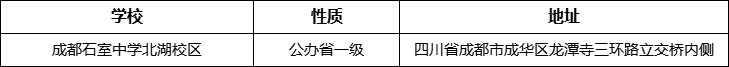 | 学校 | 性质 | 地址 |
|---|---|---|
| 成都石室中学北湖校区 | 公办省一级 | 四川省成都市成华区龙潭寺三环路立交桥内侧 |